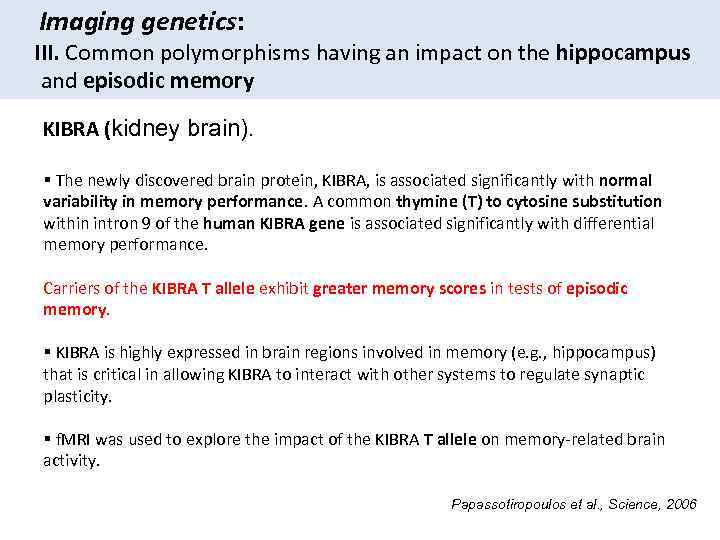 Imaging genetics:
III. Common polymorphisms having an impact on the hippocampus and episodic memory

KIBRA (kidney brain).

▪ The newly discovered brain protein, KIBRA, is associated significantly with normal variability in memory performance. A common thymine (T) to cytosine substitution within intron 9 of the human KIBRA gene is associated significantly with differential memory performance.

Carriers of the KIBRA T allele exhibit greater memory scores in tests of episodic memory.

▪ KIBRA is highly expressed in brain regions involved in memory (e.g., hippocampus) that is critical in allowing KIBRA to interact with other systems to regulate synaptic plasticity.

▪ fMRI was used to explore the impact of the KIBRA T allele on memory-related brain activity.

Papassotiropoulos et al., Science, 2006